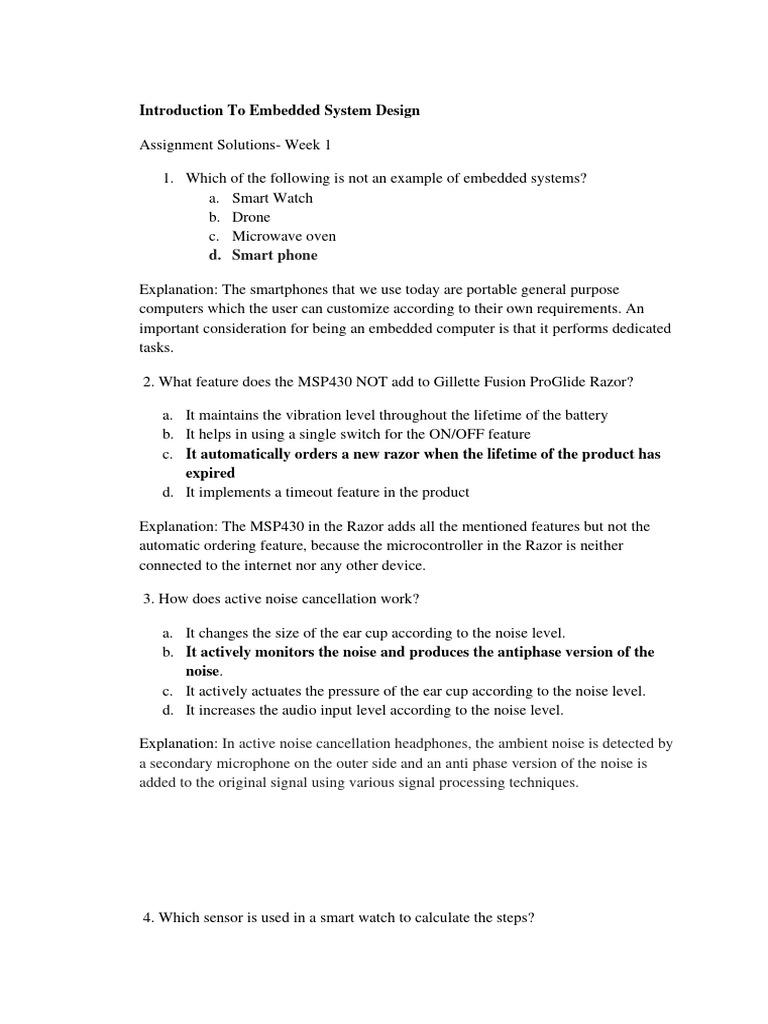 Introduction To Embedded System Design

Assignment Solutions- Week 1

1. Which of the following is not an example of embedded systems?
a. Smart Watch
b. Drone
c. Microwave oven
d. Smart phone

Explanation: The smartphones that we use today are portable general purpose computers which the user can customize according to their own requirements. An important consideration for being an embedded computer is that it performs dedicated tasks.

2. What feature does the MSP430 NOT add to Gillette Fusion ProGlide Razor?

a. It maintains the vibration level throughout the lifetime of the battery
b. It helps in using a single switch for the ON/OFF feature
c. It automatically orders a new razor when the lifetime of the product has expired
d. It implements a timeout feature in the product

Explanation: The MSP430 in the Razor adds all the mentioned features but not the automatic ordering feature, because the microcontroller in the Razor is neither connected to the internet nor any other device.

3. How does active noise cancellation work?

a. It changes the size of the ear cup according to the noise level.
b. It actively monitors the noise and produces the antiphase version of the noise.
c. It actively actuates the pressure of the ear cup according to the noise level.
d. It increases the audio input level according to the noise level.

Explanation: In active noise cancellation headphones, the ambient noise is detected by a secondary microphone on the outer side and an anti phase version of the noise is added to the original signal using various signal processing techniques.

4. Which sensor is used in a smart watch to calculate the steps?